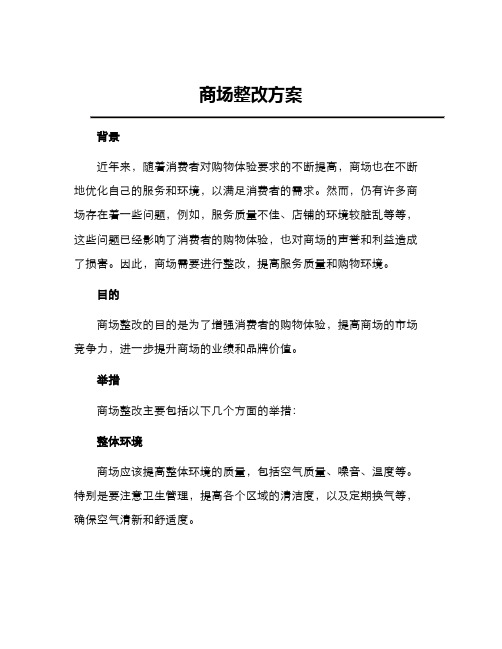 商场整改方案

背景

近年来，随着消费者对购物体验要求的不断提高，商场也在不断地优化自己的服务和环境，以满足消费者的需求。然而，仍有许多商场存在着一些问题，例如，服务质量不佳、店铺的环境较脏乱等等，这些问题已经影响了消费者的购物体验，也对商场的声誉和利益造成了损害。因此，商场需要进行整改，提高服务质量和购物环境。

目的

商场整改的目的是为了增强消费者的购物体验，提高商场的市场竞争力，进一步提升商场的业绩和品牌价值。

举措

商场整改主要包括以下几个方面的举措：

整体环境

商场应该提高整体环境的质量，包括空气质量、噪音、温度等。特别是要注意卫生管理，提高各个区域的清洁度，以及定期换气等，确保空气清新和舒适度。